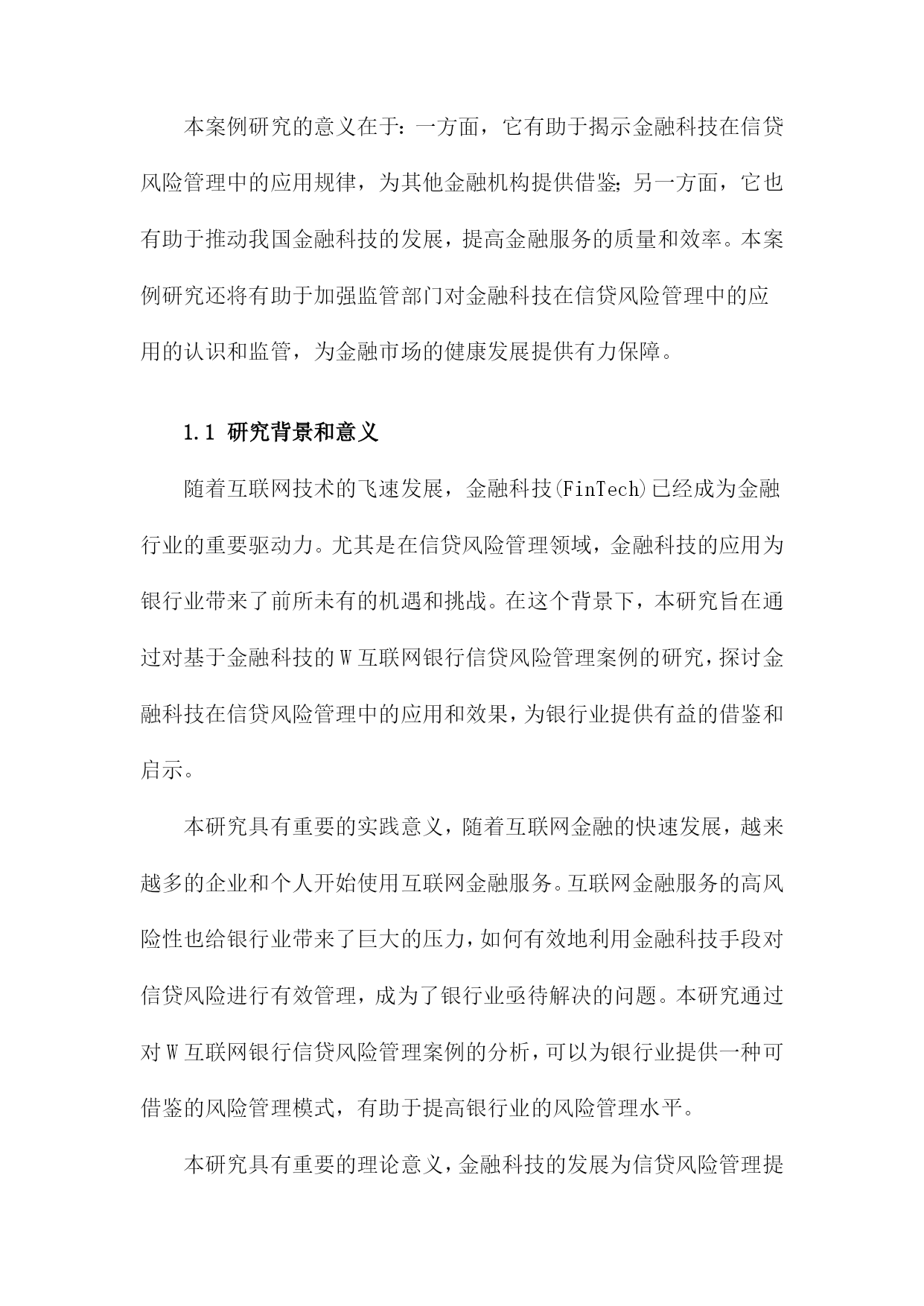 本案例研究的意义在于：一方面，它有助于揭示金融科技在信贷风险管理中的应用规律，为其他金融机构提供借鉴；另一方面，它也有助于推动我国金融科技的发展，提高金融服务的质量和效率。本案例研究还将有助于加强监管部门对金融科技在信贷风险管理中的应用的认识和监管，为金融市场的健康发展提供有力保障。

1.1 研究背景和意义

随着互联网技术的飞速发展，金融科技(FinTech)已经成为金融行业的重要驱动力。尤其是在信贷风险管理领域，金融科技的应用为银行业带来了前所未有的机遇和挑战。在这个背景下，本研究旨在通过对基于金融科技的W互联网银行信贷风险管理案例的研究，探讨金融科技在信贷风险管理中的应用和效果，为银行业提供有益的借鉴和启示。

本研究具有重要的实践意义，随着互联网金融的快速发展，越来越多的企业和个人开始使用互联网金融服务。互联网金融服务的高风险性也给银行业带来了巨大的压力，如何有效地利用金融科技手段对信贷风险进行有效管理，成为了银行业亟待解决的问题。本研究通过对W互联网银行信贷风险管理案例的分析，可以为银行业提供一种可借鉴的风险管理模式，有助于提高银行业的风险管理水平。

本研究具有重要的理论意义，金融科技的发展为信贷风险管理提